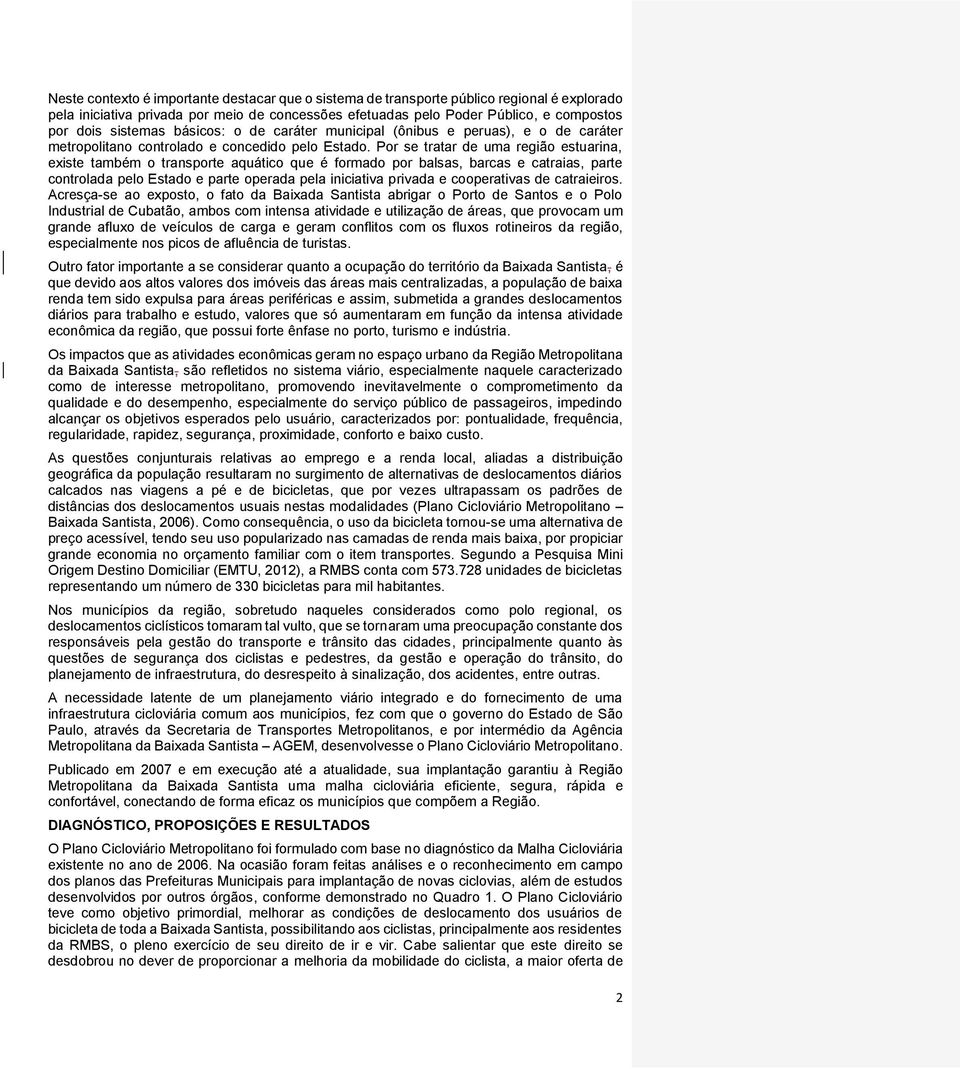 Neste contexto é importante destacar que o sistema de transporte público regional é explorado pela iniciativa privada por meio de concessões efetuadas pelo Poder Público, e compostos por dois sistemas básicos: o de caráter municipal (ônibus e peruas), e o de caráter metropolitano controlado e concedido pelo Estado. Por se tratar de uma região estuarina, existe também o transporte aquático que é formado por balsas, barcas e catraias, parte controlada pelo Estado e parte operada pela iniciativa privada e cooperativas de catraieiros. Acresça-se ao exposto, o fato da Baixada Santista abrigar o Porto de Santos e o Polo Industrial de Cubatão, ambos com intensa atividade e utilização de áreas, que provocam um grande afluxo de veículos de carga e geram conflitos com os fluxos rotineiros da região, especialmente nos picos de afluência de turistas.

Outro fator importante a se considerar quanto a ocupação do território da Baixada Santista, é que devido aos altos valores dos imóveis das áreas mais centralizadas, a população de baixa renda tem sido expulsa para áreas periféricas e assim, submetida a grandes deslocamentos diários para trabalho e estudo, valores que só aumentaram em função da intensa atividade econômica da região, que possui forte ênfase no porto, turismo e indústria.

Os impactos que as atividades econômicas geram no espaço urbano da Região Metropolitana da Baixada Santista, são refletidos no sistema viário, especialmente naquele caracterizado como de interesse metropolitano, promovendo inevitavelmente o comprometimento da qualidade e do desempenho, especialmente do serviço público de passageiros, impedindo alcançar os objetivos esperados pelo usuário, caracterizados por: pontualidade, frequência, regularidade, rapidez, segurança, proximidade, conforto e baixo custo.

As questões conjunturais relativas ao emprego e a renda local, aliadas a distribuição geográfica da população resultaram no surgimento de alternativas de deslocamentos diários calcados nas viagens a pé e de bicicletas, que por vezes ultrapassam os padrões de distâncias dos deslocamentos usuais nestas modalidades (Plano Cicloviário Metropolitano – Baixada Santista, 2006). Como consequência, o uso da bicicleta tornou-se uma alternativa de preço acessível, tendo seu uso popularizado nas camadas de renda mais baixa, por propiciar grande economia no orçamento familiar com o item transportes. Segundo a Pesquisa Mini Origem Destino Domiciliar (EMTU, 2012), a RMBS conta com 573.728 unidades de bicicletas representando um número de 330 bicicletas para mil habitantes.

Nos municípios da região, sobretudo naqueles considerados como polo regional, os deslocamentos ciclísticos tomaram tal vulto, que se tornaram uma preocupação constante dos responsáveis pela gestão do transporte e trânsito das cidades, principalmente quanto às questões de segurança dos ciclistas e pedestres, da gestão e operação do trânsito, do planejamento de infraestrutura, do desrespeito à sinalização, dos acidentes, entre outras.

A necessidade latente de um planejamento viário integrado e do fornecimento de uma infraestrutura cicloviária comum aos municípios, fez com que o governo do Estado de São Paulo, através da Secretaria de Transportes Metropolitanos, e por intermédio da Agência Metropolitana da Baixada Santista – AGEM, desenvolvesse o Plano Cicloviário Metropolitano.

Publicado em 2007 e em execução até a atualidade, sua implantação garantiu à Região Metropolitana da Baixada Santista uma malha cicloviária eficiente, segura, rápida e confortável, conectando de forma eficaz os municípios que compõem a Região.

DIAGNÓSTICO, PROPOSIÇÕES E RESULTADOS

O Plano Cicloviário Metropolitano foi formulado com base no diagnóstico da Malha Cicloviária existente no ano de 2006. Na ocasião foram feitas análises e o reconhecimento em campo dos planos das Prefeituras Municipais para implantação de novas ciclovias, além de estudos desenvolvidos por outros órgãos, conforme demonstrado no Quadro 1. O Plano Cicloviário teve como objetivo primordial, melhorar as condições de deslocamento dos usuários de bicicleta de toda a Baixada Santista, possibilitando aos ciclistas, principalmente aos residentes da RMBS, o pleno exercício de seu direito de ir e vir. Cabe salientar que este direito se desdobrou no dever de proporcionar a melhoria da mobilidade do ciclista, a maior oferta de

2